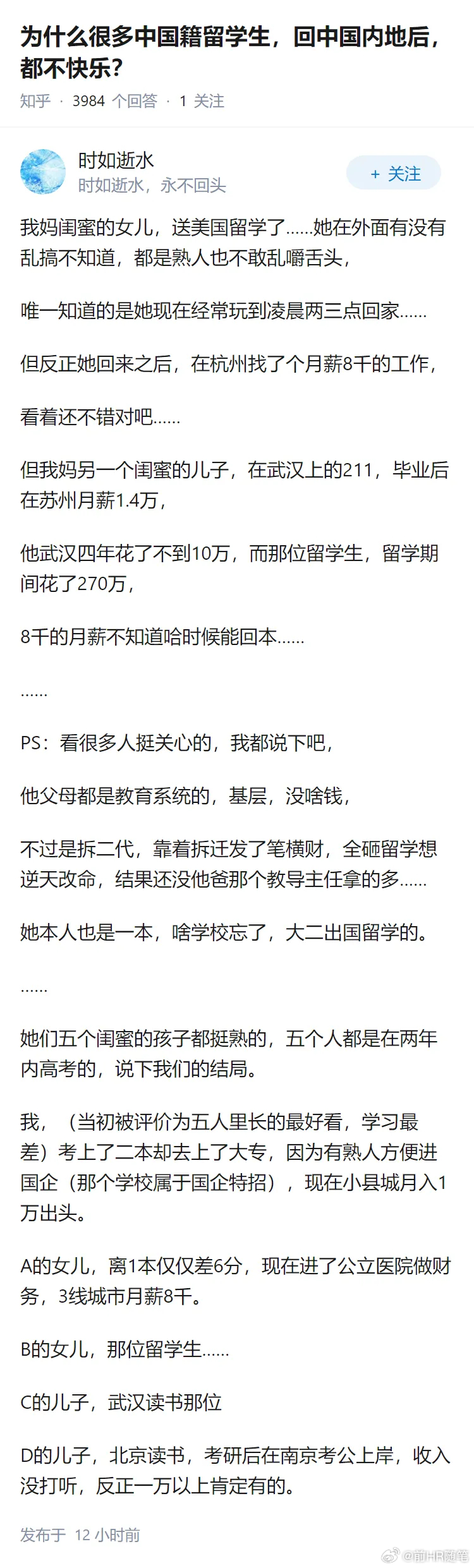 为什么很多中国籍留学生，回中国内地后，都不快乐？

知乎 · 3984 个回答 · 1 关注

时如逝水
时如逝水，永不回头

+ 关注

我妈闺蜜的女儿，送美国留学了……她在外面有没有乱搞不知道，都是熟人也不敢乱嚼舌头，

唯一知道的是她现在经常玩到凌晨两三点回家……

但反正她回来之后，在杭州找了个月薪8千的工作，

看着还不错对吧……

但我妈另一个闺蜜的儿子，在武汉上的211，毕业后在苏州月薪1.4万，

他武汉四年花了不到10万，而那位留学生，留学期间花了270万，

8千的月薪不知道啥时候能回本……

……

PS：看很多人挺关心的，我都说下吧，

他父母都是教育系统的，基层，没啥钱，

不过是拆二代，靠着拆迁发了笔横财，全砸留学想逆天改命，结果还没他爸那个教导主任拿的多……

她本人也是一本，啥学校忘了，大二出国留学的。

……

她们五个闺蜜的孩子都挺熟的，五个人都是在两年内高考的，说下我们的结局。

我，（当初被评价为五人里长的最好看，学习最差）考上了二本却去上了大专，因为有熟人方便进国企（那个学校属于国企特招），现在小县城月入1万出头。

A的女儿，离1本仅仅差6分，现在进了公立医院做财务，3线城市月薪8千。

B的女儿，那位留学生……

C的儿子，武汉读书那位

D的儿子，北京读书，考研后在南京考公上岸，收入没打听，反正一万以上肯定有的。

发布于 12 小时前

@前HR随笔